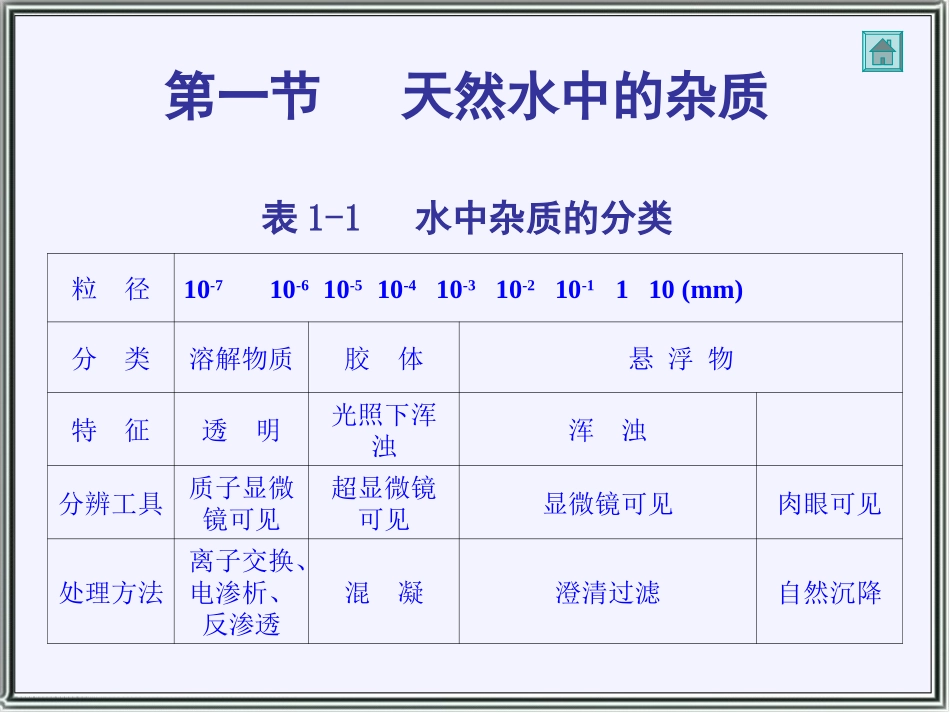 第一节　天然水中的杂质

表 1-1　水中杂质的分类

| 粒　径 | $10^{-7}$ $10^{-6}$ $10^{-5}$ $10^{-4}$ $10^{-3}$ $10^{-2}$ $10^{-1}$ 1 10 (mm) | | | |
|---|---|---|---|---|
| 分　类 | 溶解物质 | 胶　体 | 悬 浮 物 | |
| 特　征 | 透　明 | 光照下浑浊 | 浑　浊 | |
| 分辨工具 | 质子显微镜可见 | 超显微镜可见 | 显微镜可见 | 肉眼可见 |
| 处理方法 | 离子交换、电渗析、反渗透 | 混　凝 | 澄清过滤 | 自然沉降 |